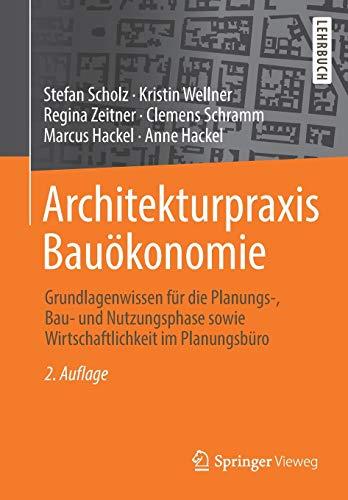 LEHRBUCH

Stefan Scholz · Kristin Wellner
Regina Zeitner · Clemens Schramm
Marcus Hackel · Anne Hackel

Architekturpraxis Bauökonomie

Grundlagenwissen für die Planungs-, Bau- und Nutzungsphase sowie Wirtschaftlichkeit im Planungsbüro

2. Auflage

Springer Vieweg